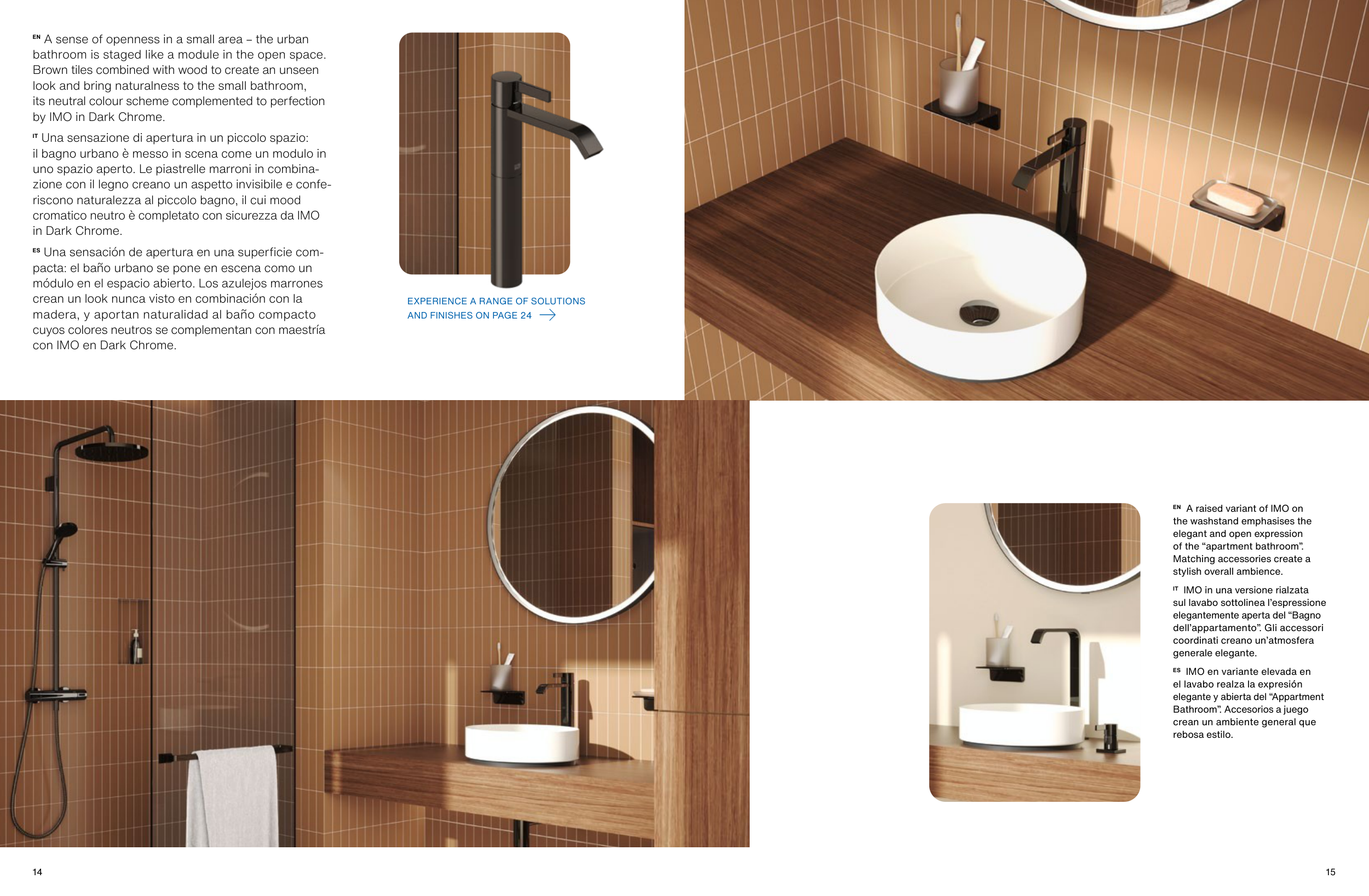 EN A sense of openness in a small area – the urban bathroom is staged like a module in the open space. Brown tiles combined with wood to create an unseen look and bring naturalness to the small bathroom, its neutral colour scheme complemented to perfection by IMO in Dark Chrome.

IT Una sensazione di apertura in un piccolo spazio: il bagno urbano è messo in scena come un modulo in uno spazio aperto. Le piastrelle marroni in combinazione con il legno creano un aspetto invisibile e conferiscono naturalezza al piccolo bagno, il cui mood cromatico neutro è completato con sicurezza da IMO in Dark Chrome.

ES Una sensación de apertura en una superficie compacta: el baño urbano se pone en escena como un módulo en el espacio abierto. Los azulejos marrones crean un look nunca visto en combinación con la madera, y aportan naturalidad al baño compacto cuyos colores neutros se complementan con maestría con IMO en Dark Chrome.

EXPERIENCE A RANGE OF SOLUTIONS AND FINISHES ON PAGE 24 →

EN A raised variant of IMO on the washstand emphasises the elegant and open expression of the "apartment bathroom". Matching accessories create a stylish overall ambience.

IT IMO in una versione rialzata sul lavabo sottolinea l'espressione elegantemente aperta del "Bagno dell'appartamento". Gli accessori coordinati creano un'atmosfera generale elegante.

ES IMO en variante elevada en el lavabo realza la expresión elegante y abierta del "Appartment Bathroom". Accesorios a juego crean un ambiente general que rebosa estilo.

14

15